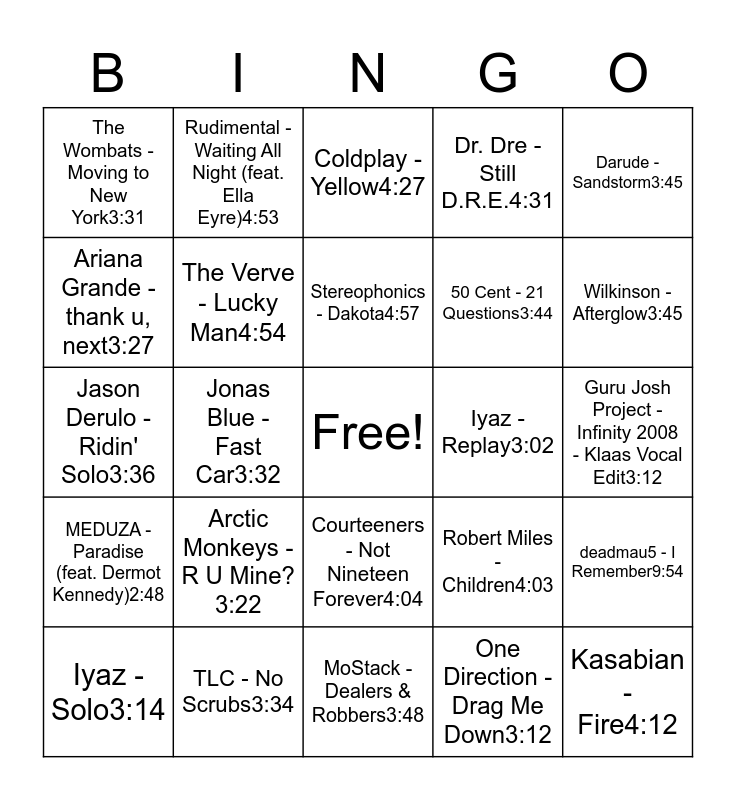 | B | I | N | G | O |
|---|---|---|---|---|
| The Wombats - Moving to New York3:31 | Rudimental - Waiting All Night (feat. Ella Eyre)4:53 | Coldplay - Yellow4:27 | Dr. Dre - Still D.R.E.4:31 | Darude - Sandstorm3:45 |
| Ariana Grande - thank u, next3:27 | The Verve - Lucky Man4:54 | Stereophonics - Dakota4:57 | 50 Cent - 21 Questions3:44 | Wilkinson - Afterglow3:45 |
| Jason Derulo - Ridin' Solo3:36 | Jonas Blue - Fast Car3:32 | Free! | Iyaz - Replay3:02 | Guru Josh Project - Infinity 2008 - Klaas Vocal Edit3:12 |
| MEDUZA - Paradise (feat. Dermot Kennedy)2:48 | Arctic Monkeys - R U Mine? 3:22 | Courteeners - Not Nineteen Forever4:04 | Robert Miles - Children4:03 | deadmau5 - I Remember9:54 |
| Iyaz - Solo3:14 | TLC - No Scrubs3:34 | MoStack - Dealers & Robbers3:48 | One Direction - Drag Me Down3:12 | Kasabian - Fire4:12 |